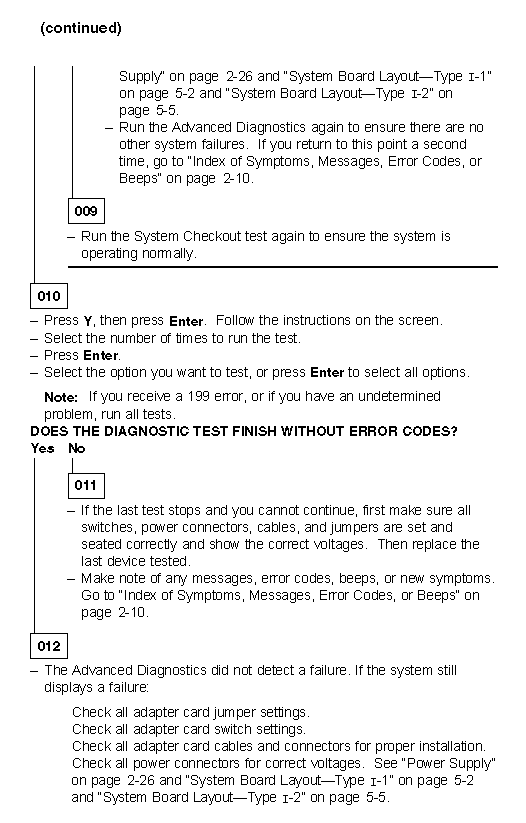 (continued)

Supply" on page 2-26 and "System Board Layout—Type I-1" on page 5-2 and "System Board Layout—Type I-2" on page 5-5.
– Run the Advanced Diagnostics again to ensure there are no other system failures. If you return to this point a second time, go to "Index of Symptoms, Messages, Error Codes, or Beeps" on page 2-10.

009

– Run the System Checkout test again to ensure the system is operating normally.

010

– Press Y, then press Enter. Follow the instructions on the screen.
– Select the number of times to run the test.
– Press Enter.
– Select the option you want to test, or press Enter to select all options.

Note: If you receive a 199 error, or if you have an undetermined problem, run all tests.

DOES THE DIAGNOSTIC TEST FINISH WITHOUT ERROR CODES?
Yes No

011

– If the last test stops and you cannot continue, first make sure all switches, power connectors, cables, and jumpers are set and seated correctly and show the correct voltages. Then replace the last device tested.
– Make note of any messages, error codes, beeps, or new symptoms. Go to "Index of Symptoms, Messages, Error Codes, or Beeps" on page 2-10.

012

– The Advanced Diagnostics did not detect a failure. If the system still displays a failure:

Check all adapter card jumper settings.
Check all adapter card switch settings.
Check all adapter card cables and connectors for proper installation.
Check all power connectors for correct voltages. See "Power Supply" on page 2-26 and "System Board Layout—Type I-1" on page 5-2 and "System Board Layout—Type I-2" on page 5-5.